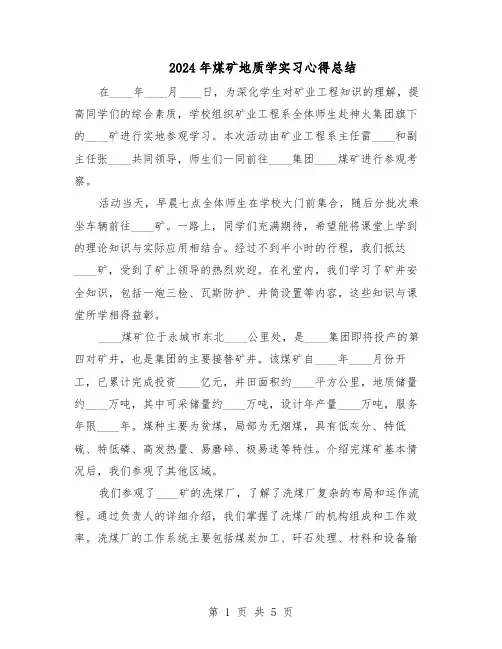 2024年煤矿地质学实习心得总结

在____年____月____日，为深化学生对矿业工程知识的理解，提高同学们的综合素质，学校组织矿业工程系全体师生赴神火集团旗下的____矿进行实地参观学习。本次活动由矿业工程系主任雷____和副主任张____共同领导，师生们一同前往____集团____煤矿进行参观考察。

活动当天，早晨七点全体师生在学校大门前集合，随后分批次乘坐车辆前往____矿。一路上，同学们充满期待，希望能将课堂上学到的理论知识与实际应用相结合。经过不到半小时的行程，我们抵达____矿，受到了矿上领导的热烈欢迎。在礼堂内，我们学习了矿井安全知识，包括一炮三检、瓦斯防护、井筒设置等内容，这些知识与课堂所学相得益彰。

____煤矿位于永城市东北____公里处，是____集团即将投产的第四对矿井，也是集团的主要接替矿井。该煤矿自____年____月份开工，已累计完成投资____亿元，井田面积约____平方公里，地质储量约____万吨，其中可采储量约____万吨，设计年产量____万吨，服务年限____年。煤种主要为贫煤，局部为无烟煤，具有低灰分、特低硫、特低磷、高发热量、易磨碎、极易选等特性。介绍完煤矿基本情况后，我们参观了其他区域。

我们参观了____矿的洗煤厂，了解了洗煤厂复杂的布局和运作流程。通过负责人的详细介绍，我们掌握了洗煤厂的机构组成和工作效率。洗煤厂的工作系统主要包括煤炭加工、矸石处理、材料和设备输

第 1 页 共 5 页